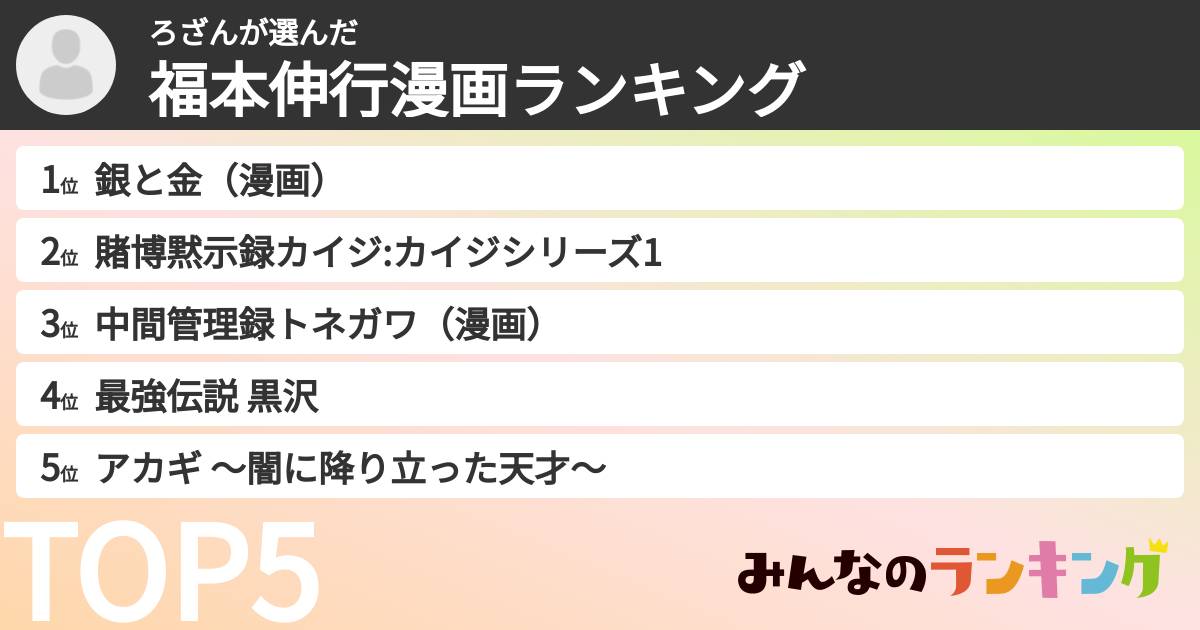 ろざんが選んだ
福本伸行漫画ランキング

1位 銀と金（漫画）

2位 賭博黙示録カイジ:カイジシリーズ1

3位 中間管理録トネガワ（漫画）

4位 最強伝説 黒沢

5位 アカギ 〜闇に降り立った天才〜

TOP5

みんなのランキング